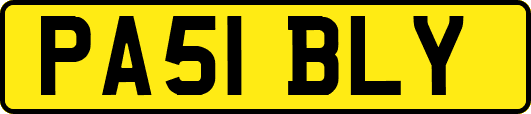 PA51 BLY